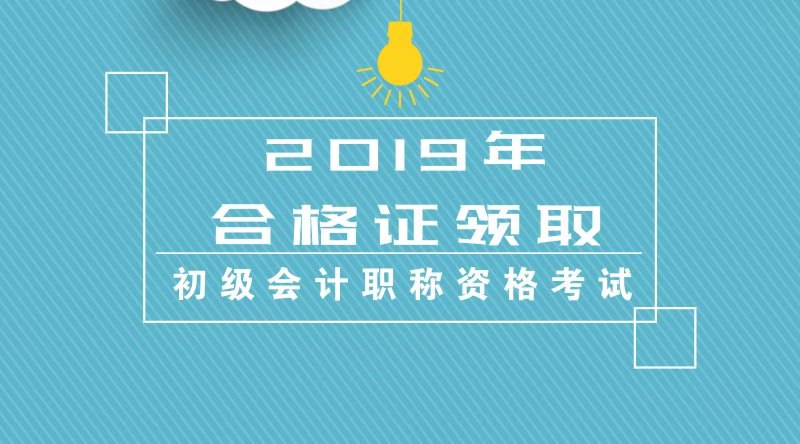 2019年
合格证领取
初级会计职称资格考试